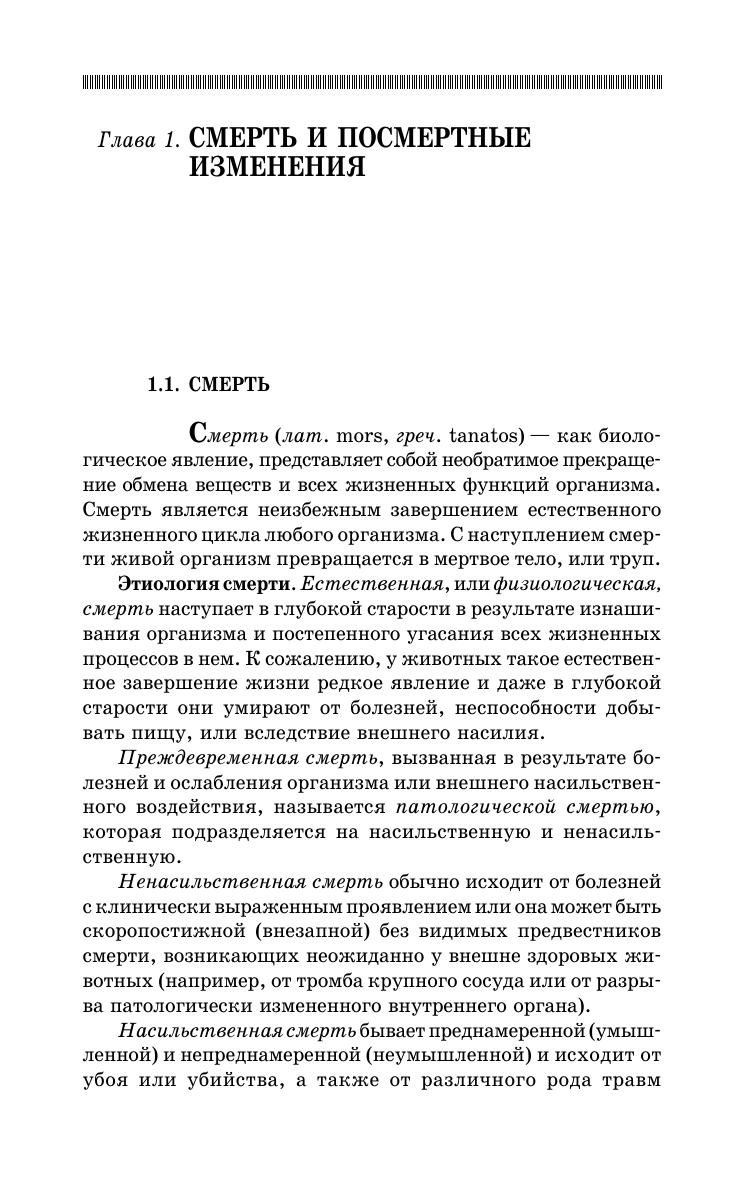 Глава 1. СМЕРТЬ И ПОСМЕРТНЫЕ ИЗМЕНЕНИЯ

1.1. СМЕРТЬ

Смерть (лат. mors, греч. tanatos) — как биологическое явление, представляет собой необратимое прекращение обмена веществ и всех жизненных функций организма. Смерть является неизбежным завершением естественного жизненного цикла любого организма. С наступлением смерти живой организм превращается в мертвое тело, или труп.

Этиология смерти. Естественная, или физиологическая, смерть наступает в глубокой старости в результате изнашивания организма и постепенного угасания всех жизненных процессов в нем. К сожалению, у животных такое естественное завершение жизни редкое явление и даже в глубокой старости они умирают от болезней, неспособности добывать пищу, или вследствие внешнего насилия.

Преждевременная смерть, вызванная в результате болезней и ослабления организма или внешнего насильственного воздействия, называется патологической смертью, которая подразделяется на насильственную и ненасильственную.

Ненасильственная смерть обычно исходит от болезней с клинически выраженным проявлением или она может быть скоропостижной (внезапной) без видимых предвестников смерти, возникающих неожиданно у внешне здоровых животных (например, от тромба крупного сосуда или от разрыва патологически измененного внутреннего органа).

Насильственная смерть бывает преднамеренной (умышленной) и непреднамеренной (неумышленной) и исходит от убоя или убийства, а также от различного рода травм